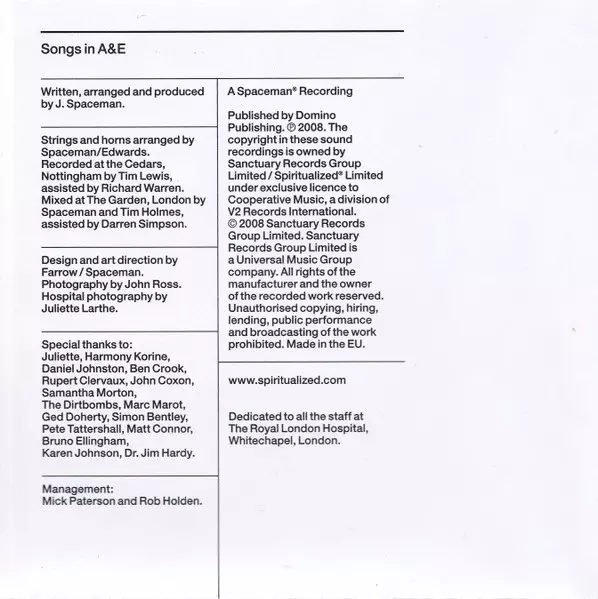 Songs in A&E

Written, arranged and produced by J. Spaceman.

Strings and horns arranged by Spaceman/Edwards. Recorded at the Cedars, Nottingham by Tim Lewis, assisted by Richard Warren. Mixed at The Garden, London by Spaceman and Tim Holmes, assisted by Darren Simpson.

Design and art direction by Farrow / Spaceman. Photography by John Ross. Hospital photography by Juliette Larthe.

Special thanks to: Juliette, Harmony Korine, Daniel Johnston, Ben Crook, Rupert Clervaux, John Coxon, Samantha Morton, The Dirtbombs, Marc Marot, Ged Doherty, Simon Bentley, Pete Tattershall, Matt Connor, Bruno Ellingham, Karen Johnson, Dr. Jim Hardy.

Management: Mick Paterson and Rob Holden.

A Spaceman® Recording

Published by Domino Publishing. ℗ 2008. The copyright in these sound recordings is owned by Sanctuary Records Group Limited / Spiritualized® Limited under exclusive licence to Cooperative Music, a division of V2 Records International. © 2008 Sanctuary Records Group Limited. Sanctuary Records Group Limited is a Universal Music Group company. All rights of the manufacturer and the owner of the recorded work reserved. Unauthorised copying, hiring, lending, public performance and broadcasting of the work prohibited. Made in the EU.

www.spiritualized.com

Dedicated to all the staff at The Royal London Hospital, Whitechapel, London.